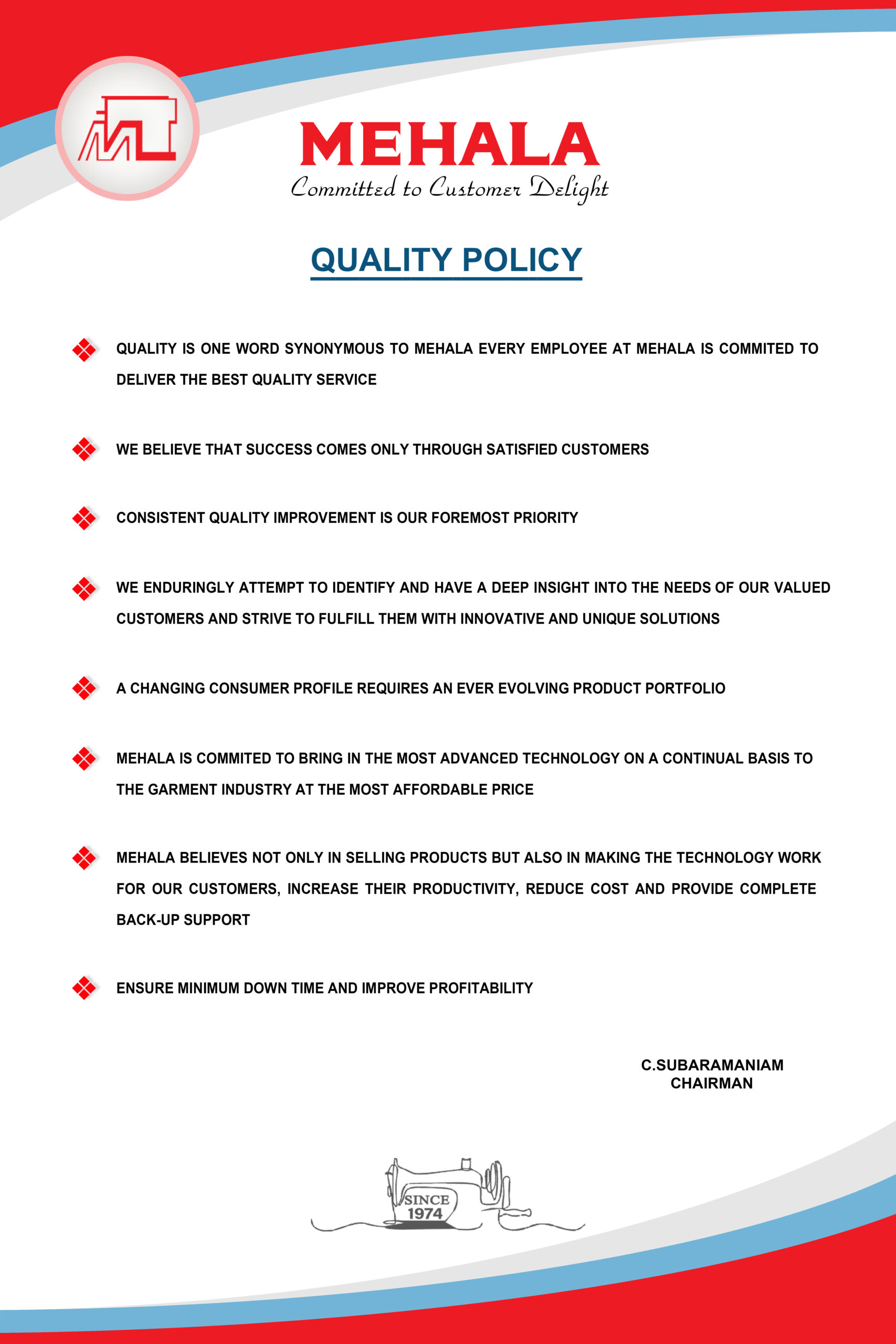 MEHALA
Committed to Customer Delight

QUALITY POLICY

QUALITY IS ONE WORD SYNONYMOUS TO MEHALA EVERY EMPLOYEE AT MEHALA IS COMMITED TO DELIVER THE BEST QUALITY SERVICE

WE BELIEVE THAT SUCCESS COMES ONLY THROUGH SATISFIED CUSTOMERS

CONSISTENT QUALITY IMPROVEMENT IS OUR FOREMOST PRIORITY

WE ENDURINGLY ATTEMPT TO IDENTIFY AND HAVE A DEEP INSIGHT INTO THE NEEDS OF OUR VALUED CUSTOMERS AND STRIVE TO FULFILL THEM WITH INNOVATIVE AND UNIQUE SOLUTIONS

A CHANGING CONSUMER PROFILE REQUIRES AN EVER EVOLVING PRODUCT PORTFOLIO

MEHALA IS COMMITED TO BRING IN THE MOST ADVANCED TECHNOLOGY ON A CONTINUAL BASIS TO THE GARMENT INDUSTRY AT THE MOST AFFORDABLE PRICE

MEHALA BELIEVES NOT ONLY IN SELLING PRODUCTS BUT ALSO IN MAKING THE TECHNOLOGY WORK FOR OUR CUSTOMERS, INCREASE THEIR PRODUCTIVITY, REDUCE COST AND PROVIDE COMPLETE BACK-UP SUPPORT

ENSURE MINIMUM DOWN TIME AND IMPROVE PROFITABILITY

C.SUBARAMANIAM
CHAIRMAN

SINCE
1974